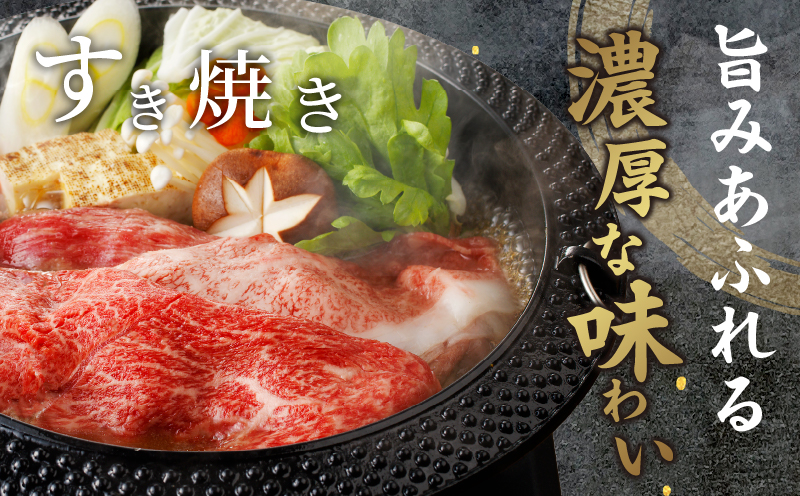 すき焼き

旨みあふれる
濃厚な味わい